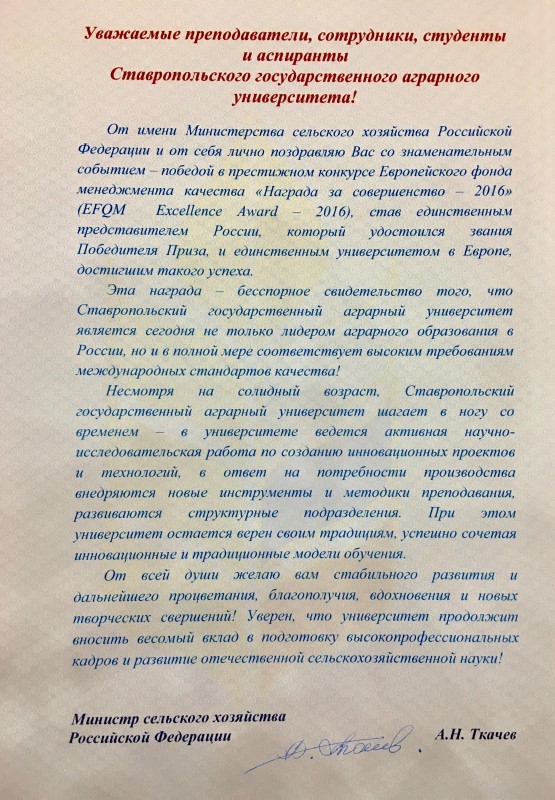 Уважаемые преподаватели, сотрудники, студенты и аспиранты Ставропольского государственного аграрного университета!

От имени Министерства сельского хозяйства Российской Федерации и от себя лично поздравляю Вас со знаменательным событием – победой в престижном конкурсе Европейского фонда менеджмента качества «Награда за совершенство – 2016» (EFQM Excellence Award – 2016), став единственным представителем России, который удостоился звания Победителя Приза, и единственным университетом в Европе, достигшим такого успеха.

Эта награда – бесспорное свидетельство того, что Ставропольский государственный аграрный университет является сегодня не только лидером аграрного образования в России, но и в полной мере соответствует высоким требованиям международных стандартов качества!

Несмотря на солидный возраст, Ставропольский государственный аграрный университет шагает в ногу со временем – в университете ведется активная научно-исследовательская работа по созданию инновационных проектов и технологий, в ответ на потребности производства внедряются новые инструменты и методики преподавания, развиваются структурные подразделения. При этом университет остается верен своим традициям, успешно сочетая инновационные и традиционные модели обучения.

От всей души желаю вам стабильного развития и дальнейшего процветания, благополучия, вдохновения и новых творческих свершений! Уверен, что университет продолжит вносить весомый вклад в подготовку высокопрофессиональных кадров и развитие отечественной сельскохозяйственной науки!

Министр сельского хозяйства Российской Федерации

А. Ткачев

А.Н. Ткачев